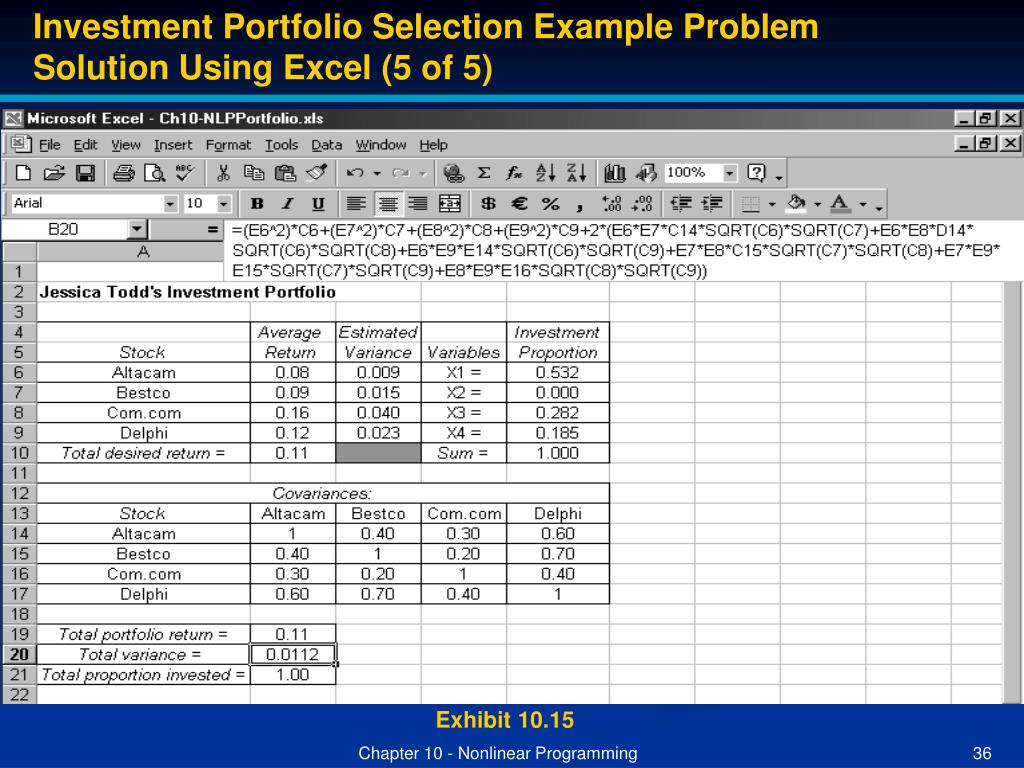 Investment Portfolio Selection Example Problem Solution Using Excel (5 of 5)

Microsoft Excel - Ch10-NLPPortfolio.xls

File Edit View Insert Format Tools Data Window Help

100%

Arial 10 B I U $ € % ,

B20 = =(E6^2)*C6+(E7^2)*C7+(E8^2)*C8+(E9^2)*C9+2*(E6*E7*C14*SQRT(C6)*SQRT(C7)+E6*E8*D14*SQRT(C6)*SQRT(C8)+E6*E9*E14*SQRT(C6)*SQRT(C9)+E7*E8*C15*SQRT(C7)*SQRT(C8)+E7*E9*E15*SQRT(C7)*SQRT(C9)+E8*E9*E16*SQRT(C8)*SQRT(C9))

| | A | | | | |
|---|---|---|---|---|---|
| 1 | | | | | |
| 2 | Jessica Todd's Investment Portfolio | | | | |
| 3 | | | | | |
| 4 | | Average | Estimated | | Investment |
| 5 | Stock | Return | Variance | Variables | Proportion |
| 6 | Altacam | 0.08 | 0.009 | X1 = | 0.532 |
| 7 | Bestco | 0.09 | 0.015 | X2 = | 0.000 |
| 8 | Com.com | 0.16 | 0.040 | X3 = | 0.282 |
| 9 | Delphi | 0.12 | 0.023 | X4 = | 0.185 |
| 10 | Total desired return = | 0.11 | | Sum = | 1.000 |
| 11 | | | | | |
| 12 | | Covariances: | | | |
| 13 | Stock | Altacam | Bestco | Com.com | Delphi |
| 14 | Altacam | 1 | 0.40 | 0.30 | 0.60 |
| 15 | Bestco | 0.40 | 1 | 0.20 | 0.70 |
| 16 | Com.com | 0.30 | 0.20 | 1 | 0.40 |
| 17 | Delphi | 0.60 | 0.70 | 0.40 | 1 |
| 18 | | | | | |
| 19 | Total portfolio return = | 0.11 | | | |
| 20 | Total variance = | 0.0112 | | | |
| 21 | Total proportion invested = | 1.00 | | | |
| 22 | | | | | |

Exhibit 10.15

Chapter 10 - Nonlinear Programming

36